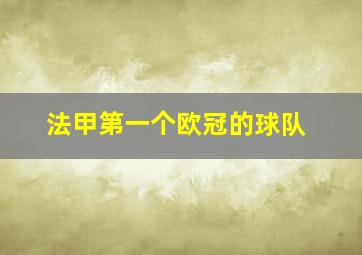 法甲第一个欧冠的球队